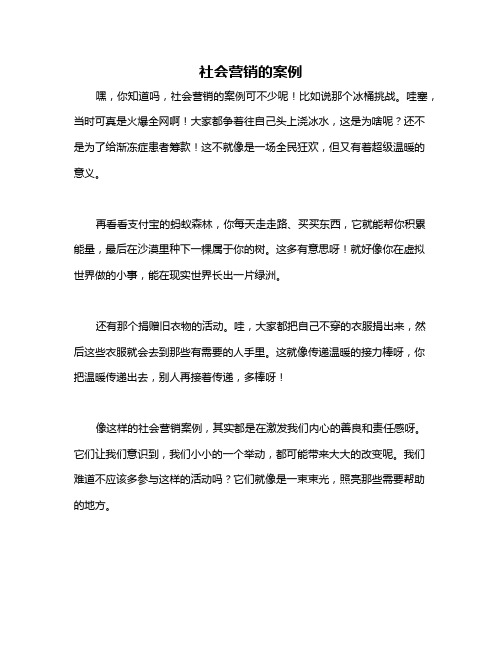 社会营销的案例

嘿，你知道吗，社会营销的案例可不少呢！比如说那个冰桶挑战。哇塞，当时可真是火爆全网啊！大家都争着往自己头上浇冰水，这是为啥呢？还不是为了给渐冻症患者筹款！这不就像是一场全民狂欢，但又有着超级温暖的意义。

再看看支付宝的蚂蚁森林，你每天走走路、买买东西，它就能帮你积累能量，最后在沙漠里种下一棵属于你的树。这多有意思呀！就好像你在虚拟世界做的小事，能在现实世界长出一片绿洲。

还有那个捐赠旧衣物的活动。哇，大家都把自己不穿的衣服捐出来，然后这些衣服就会去到那些有需要的人手里。这就像传递温暖的接力棒呀，你把温暖传递出去，别人再接着传递，多棒呀！

像这样的社会营销案例，其实都是在激发我们内心的善良和责任感呀。它们让我们意识到，我们小小的一个举动，都可能带来大大的改变呢。我们难道不应该多参与这样的活动吗？它们就像是一束束光，照亮那些需要帮助的地方。